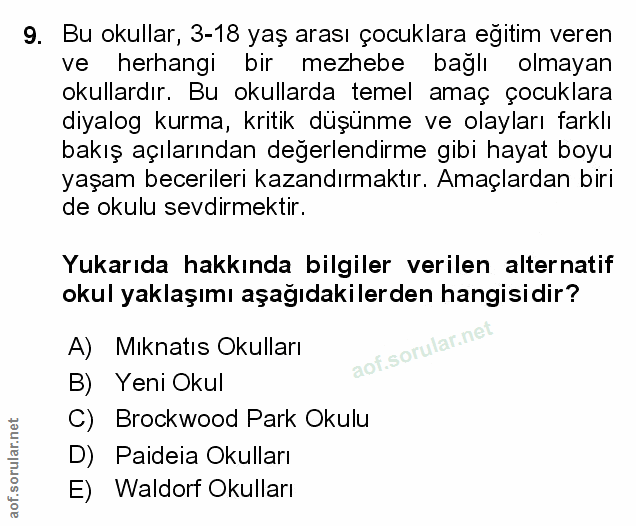 9. Bu okullar, 3-18 yaş arası çocuklara eğitim veren ve herhangi bir mezhebe bağlı olmayan okullardır. Bu okullarda temel amaç çocuklara diyalog kurma, kritik düşünme ve olayları farklı bakış açılarından değerlendirme gibi hayat boyu yaşam becerileri kazandırmaktır. Amaçlardan biri de okulu sevdirmektir.

Yukarıda hakkında bilgiler verilen alternatif okul yaklaşımı aşağıdakilerden hangisidir?

A) Mıknatıs Okulları
B) Yeni Okul
C) Brockwood Park Okulu
D) Paideia Okulları
E) Waldorf Okulları

aof.sorular.net